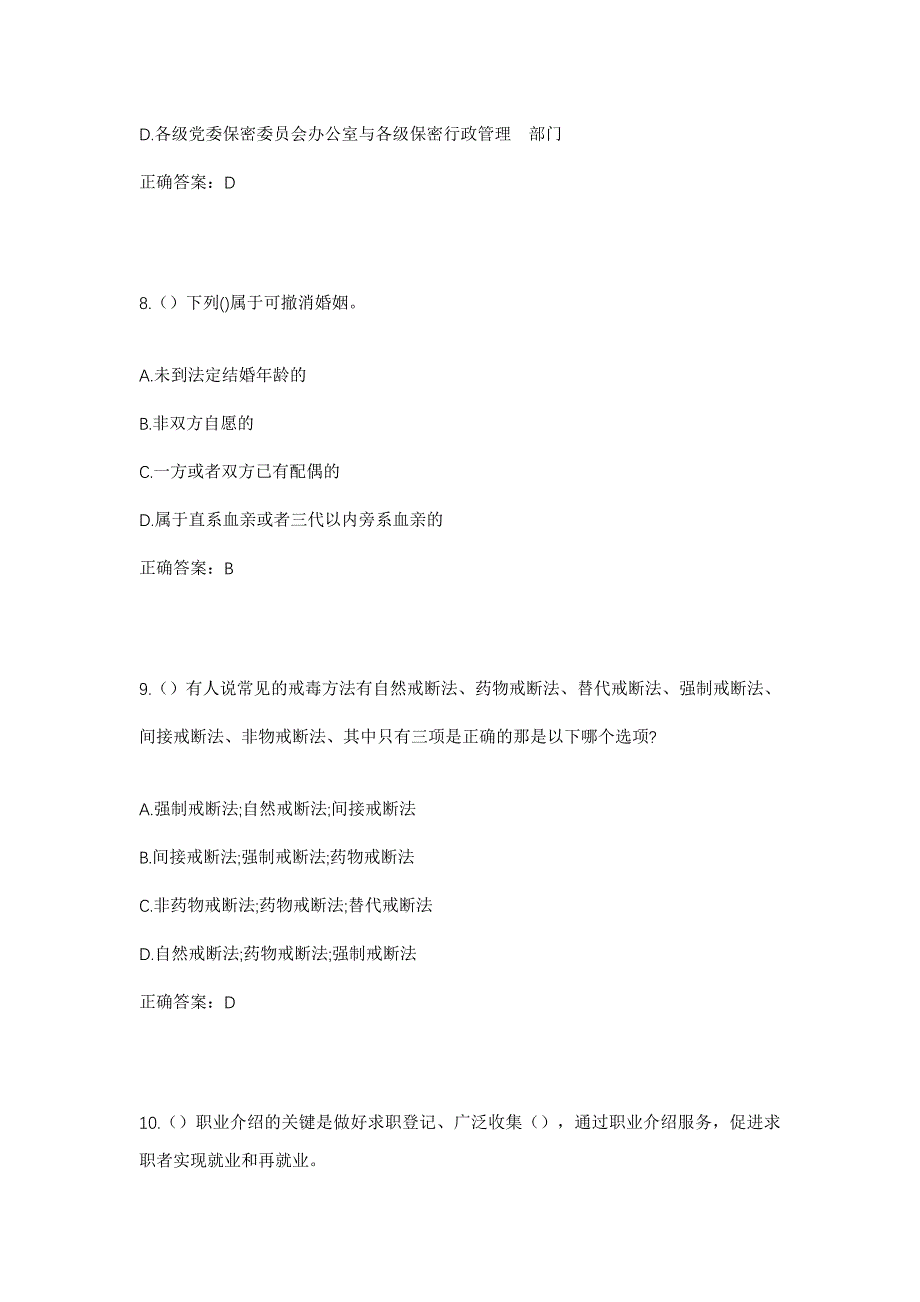 D.各级党委保密委员会办公室与各级保密行政管理　部门

正确答案：D

8.（）下列()属于可撤消婚姻。

A.未到法定结婚年龄的

B.非双方自愿的

C.一方或者双方已有配偶的

D.属于直系血亲或者三代以内旁系血亲的

正确答案：B

9.（）有人说常见的戒毒方法有自然戒断法、药物戒断法、替代戒断法、强制戒断法、间接戒断法、非物戒断法、其中只有三项是正确的那是以下哪个选项?

A.强制戒断法;自然戒断法;间接戒断法

B.间接戒断法;强制戒断法;药物戒断法

C.非药物戒断法;药物戒断法;替代戒断法

D.自然戒断法;药物戒断法;强制戒断法

正确答案：D

10.（）职业介绍的关键是做好求职登记、广泛收集（），通过职业介绍服务，促进求职者实现就业和再就业。